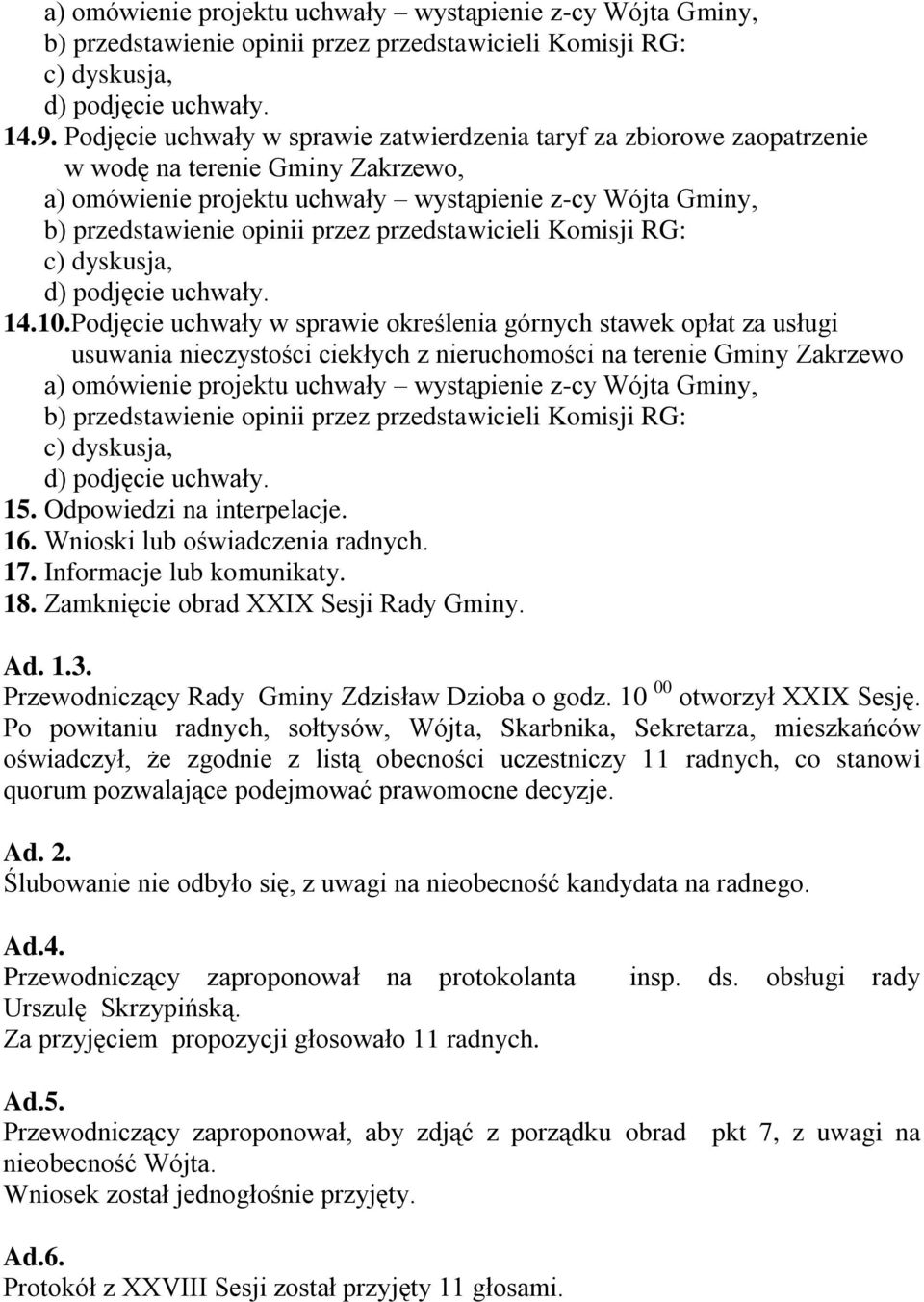 a) omówienie projektu uchwały – wystąpienie z-cy Wójta Gminy,
b) przedstawienie opinii przez przedstawicieli Komisji RG:
c) dyskusja,
d) podjęcie uchwały.
14.9. Podjęcie uchwały w sprawie zatwierdzenia taryf za zbiorowe zaopatrzenie w wodę na terenie Gminy Zakrzewo,
a) omówienie projektu uchwały – wystąpienie z-cy Wójta Gminy,
b) przedstawienie opinii przez przedstawicieli Komisji RG:
c) dyskusja,
d) podjęcie uchwały.
14.10.Podjęcie uchwały w sprawie określenia górnych stawek opłat za usługi usuwania nieczystości ciekłych z nieruchomości na terenie Gminy Zakrzewo
a) omówienie projektu uchwały – wystąpienie z-cy Wójta Gminy,
b) przedstawienie opinii przez przedstawicieli Komisji RG:
c) dyskusja,
d) podjęcie uchwały.
15. Odpowiedzi na interpelacje.
16. Wnioski lub oświadczenia radnych.
17. Informacje lub komunikaty.
18. Zamknięcie obrad XXIX Sesji Rady Gminy.

Ad. 1.3.
Przewodniczący Rady Gminy Zdzisław Dzioba o godz. 10 $^{00}$ otworzył XXIX Sesję. Po powitaniu radnych, sołtysów, Wójta, Skarbnika, Sekretarza, mieszkańców oświadczył, że zgodnie z listą obecności uczestniczy 11 radnych, co stanowi quorum pozwalające podejmować prawomocne decyzje.

Ad. 2.
Ślubowanie nie odbyło się, z uwagi na nieobecność kandydata na radnego.

Ad.4.
Przewodniczący zaproponował na protokolanta insp. ds. obsługi rady Urszulę Skrzypińską.
Za przyjęciem propozycji głosowało 11 radnych.

Ad.5.
Przewodniczący zaproponował, aby zdjąć z porządku obrad pkt 7, z uwagi na nieobecność Wójta.
Wniosek został jednogłośnie przyjęty.

Ad.6.
Protokół z XXVIII Sesji został przyjęty 11 głosami.